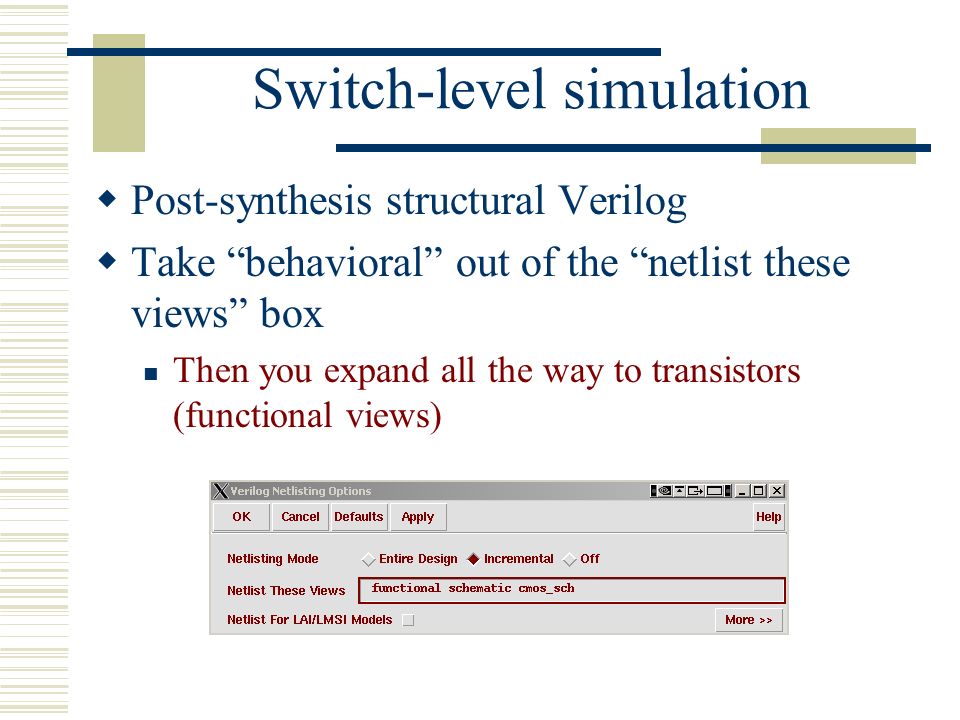 Switch-level simulation

Post-synthesis structural Verilog

Take “behavioral” out of the “netlist these views” box

Then you expand all the way to transistors (functional views)

Verilog Netlisting Options

OK Cancel Defaults Apply Help

Netlisting Mode Entire Design Incremental Off

Netlist These Views functional schematic cmos_sch

Netlist For LAI/LMSI Models More >>